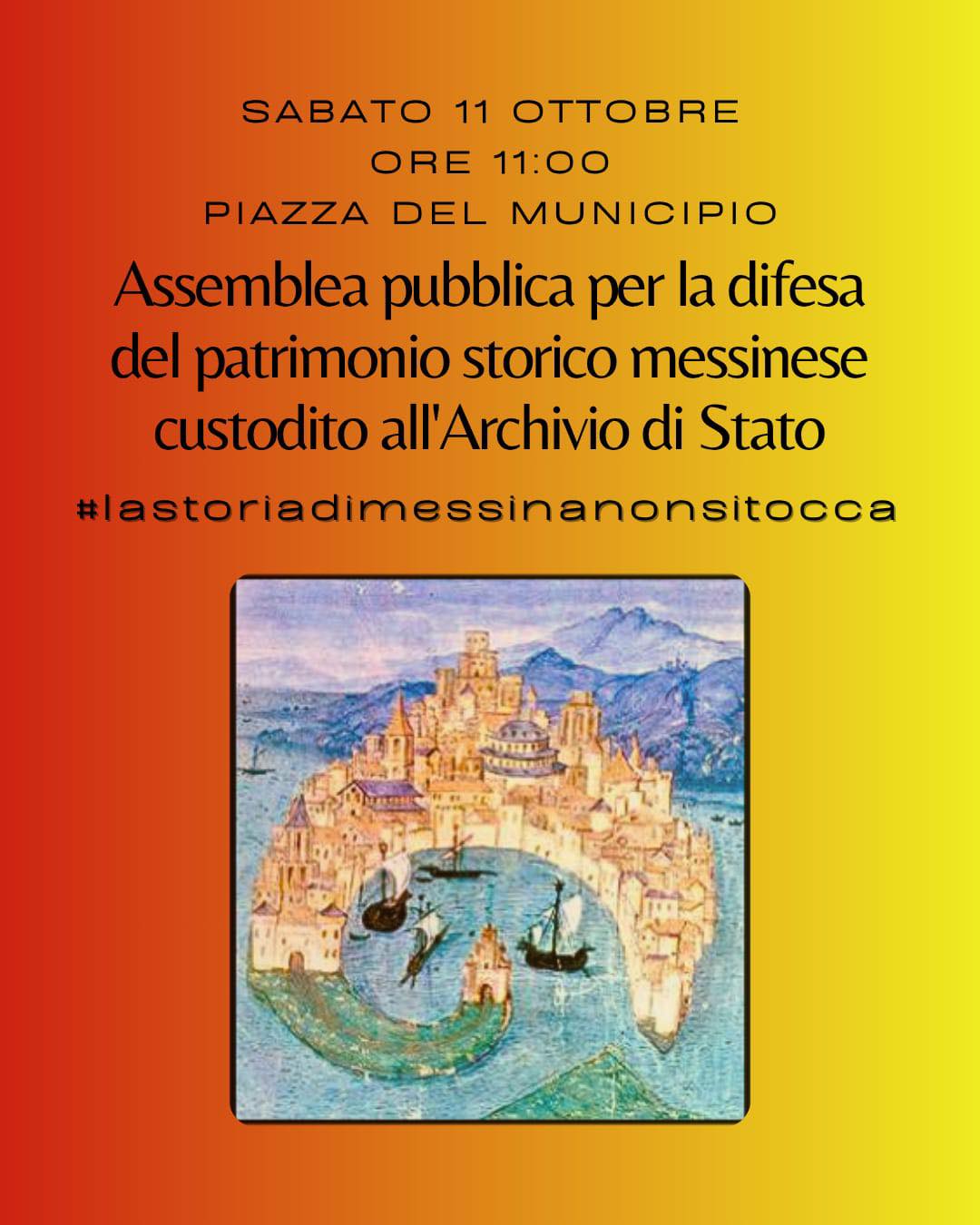 SABATO 11 OTTOBRE
ORE 11:00
PIAZZA DEL MUNICIPIO

Assemblea pubblica per la difesa del patrimonio storico messinese custodito all'Archivio di Stato

#lastoriadimessinanonsitocca